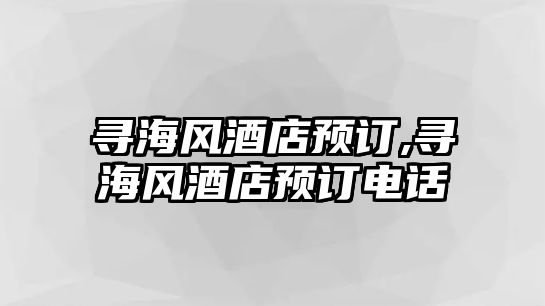 寻海风酒店预订,寻海风酒店预订电话